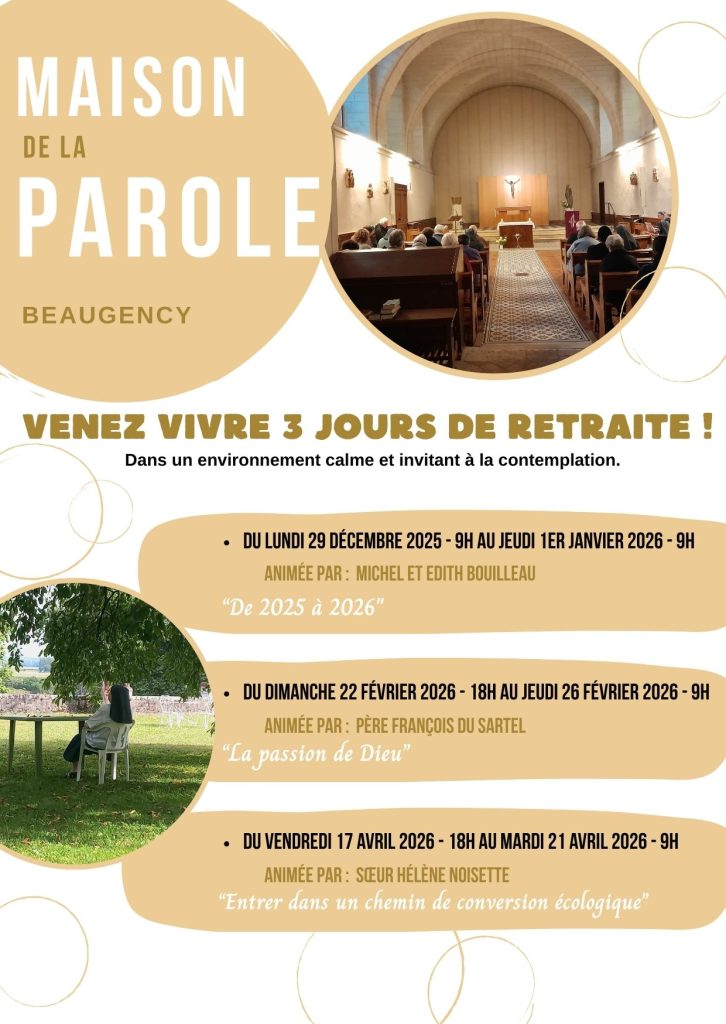 MAISON
DE LA
PAROLE

BEAUGENCY

VENEZ VIVRE 3 JOURS DE RETRAITE !
Dans un environnement calme et invitant à la contemplation.

• DU LUNDI 29 DÉCEMBRE 2025 - 9H AU JEUDI 1ER JANVIER 2026 - 9H
ANIMÉE PAR : MICHEL ET EDITH BOUILLEAU
"De 2025 à 2026"

• DU DIMANCHE 22 FÉVRIER 2026 - 18H AU JEUDI 26 FÉVRIER 2026 - 9H
ANIMÉE PAR : PÈRE FRANÇOIS DU SARTEL
"La passion de Dieu"

• DU VENDREDI 17 AVRIL 2026 - 18H AU MARDI 21 AVRIL 2026 - 9H
ANIMÉE PAR : SŒUR HÉLÈNE NOISETTE
"Entrer dans un chemin de conversion écologique"